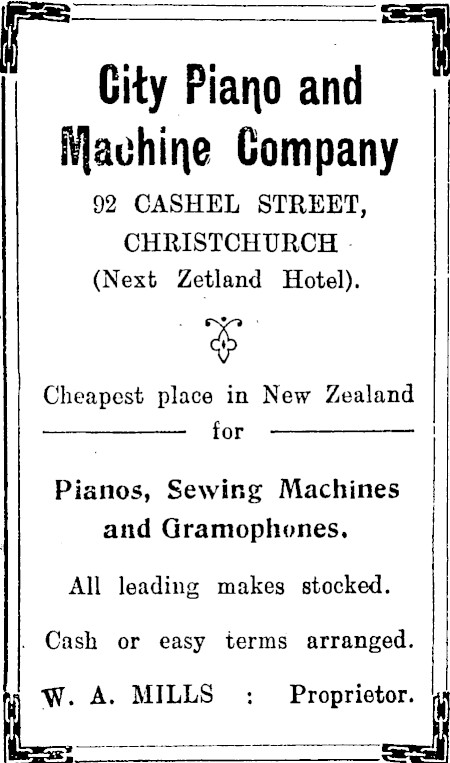 City Piano and Machine Company

92 CASHEL STREET, CHRISTCHURCH (Next Zetland Hotel).

Cheapest place in New Zealand for

Pianos, Sewing Machines and Gramophones.

All leading makes stocked.

Cash or easy terms arranged.

W. A. MILLS : Proprietor.